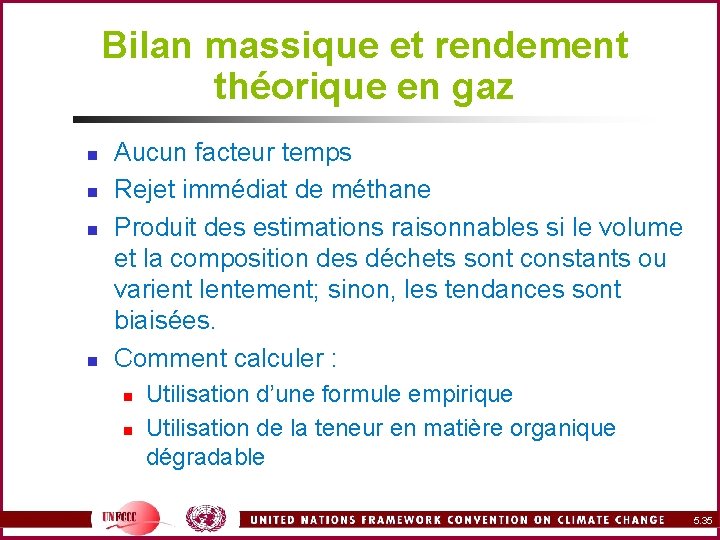 Bilan massique et rendement théorique en gaz

- Aucun facteur temps
- Rejet immédiat de méthane
- Produit des estimations raisonnables si le volume et la composition des déchets sont constants ou varient lentement; sinon, les tendances sont biaisées.
- Comment calculer :
  - Utilisation d'une formule empirique
  - Utilisation de la teneur en matière organique dégradable

UNFCCC

UNITED NATIONS FRAMEWORK CONVENTION ON CLIMATE CHANGE

5.35